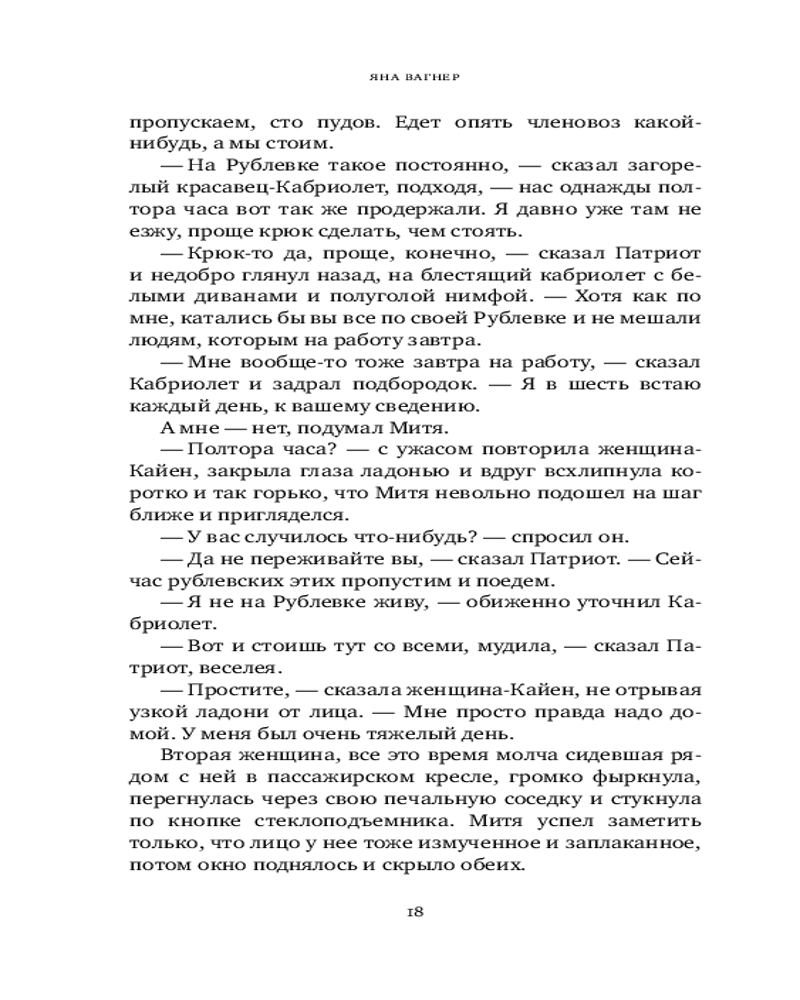 ЯНА ВАГНЕР

пропускаем, сто пудов. Едет опять членовоз какой-нибудь, а мы стоим.

— На Рублевке такое постоянно, — сказал загорелый красавец-Кабриолет, подходя, — нас однажды полтора часа вот так же продержали. Я давно уже там не езжу, проще крюк сделать, чем стоять.

— Крюк-то да, проще, конечно, — сказал Патриот и недобро глянул назад, на блестящий кабриолет с белыми диванами и полуголой нимфой. — Хотя как по мне, катались бы вы все по своей Рублевке и не мешали людям, которым на работу завтра.

— Мне вообще-то тоже завтра на работу, — сказал Кабриолет и задрал подбородок. — Я в шесть встаю каждый день, к вашему сведению.

А мне — нет, подумал Митя.

— Полтора часа? — с ужасом повторила женщина-Кайен, закрыла глаза ладонью и вдруг всхлипнула коротко и так горько, что Митя невольно подошел на шаг ближе и пригляделся.

— У вас случилось что-нибудь? — спросил он.

— Да не переживайте вы, — сказал Патриот. — Сейчас рублевских этих пропустим и поедем.

— Я не на Рублевке живу, — обиженно уточнил Кабриолет.

— Вот и стоишь тут со всеми, мудила, — сказал Патриот, веселея.

— Простите, — сказала женщина-Кайен, не отрывая узкой ладони от лица. — Мне просто правда надо домой. У меня был очень тяжелый день.

Вторая женщина, все это время молча сидевшая рядом с ней в пассажирском кресле, громко фыркнула, перегнулась через свою печальную соседку и стукнула по кнопке стеклоподъемника. Митя успел заметить только, что лицо у нее тоже измученное и заплаканное, потом окно поднялось и скрыло обеих.

18